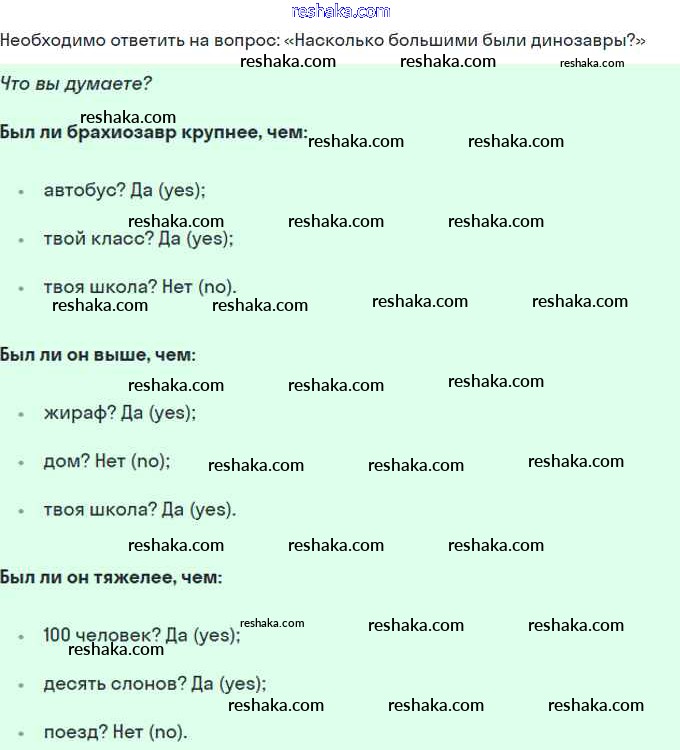 Необходимо ответить на вопрос: «Насколько большими были динозавры?»

Что вы думаете?

Был ли брахиозавр крупнее, чем:

• автобус? Да (yes);

• твой класс? Да (yes);

• твоя школа? Нет (no).

Был ли он выше, чем:

• жираф? Да (yes);

• дом? Нет (no);

• твоя школа? Да (yes).

Был ли он тяжелее, чем:

• 100 человек? Да (yes);

• десять слонов? Да (yes);

• поезд? Нет (no).

reshaka.com